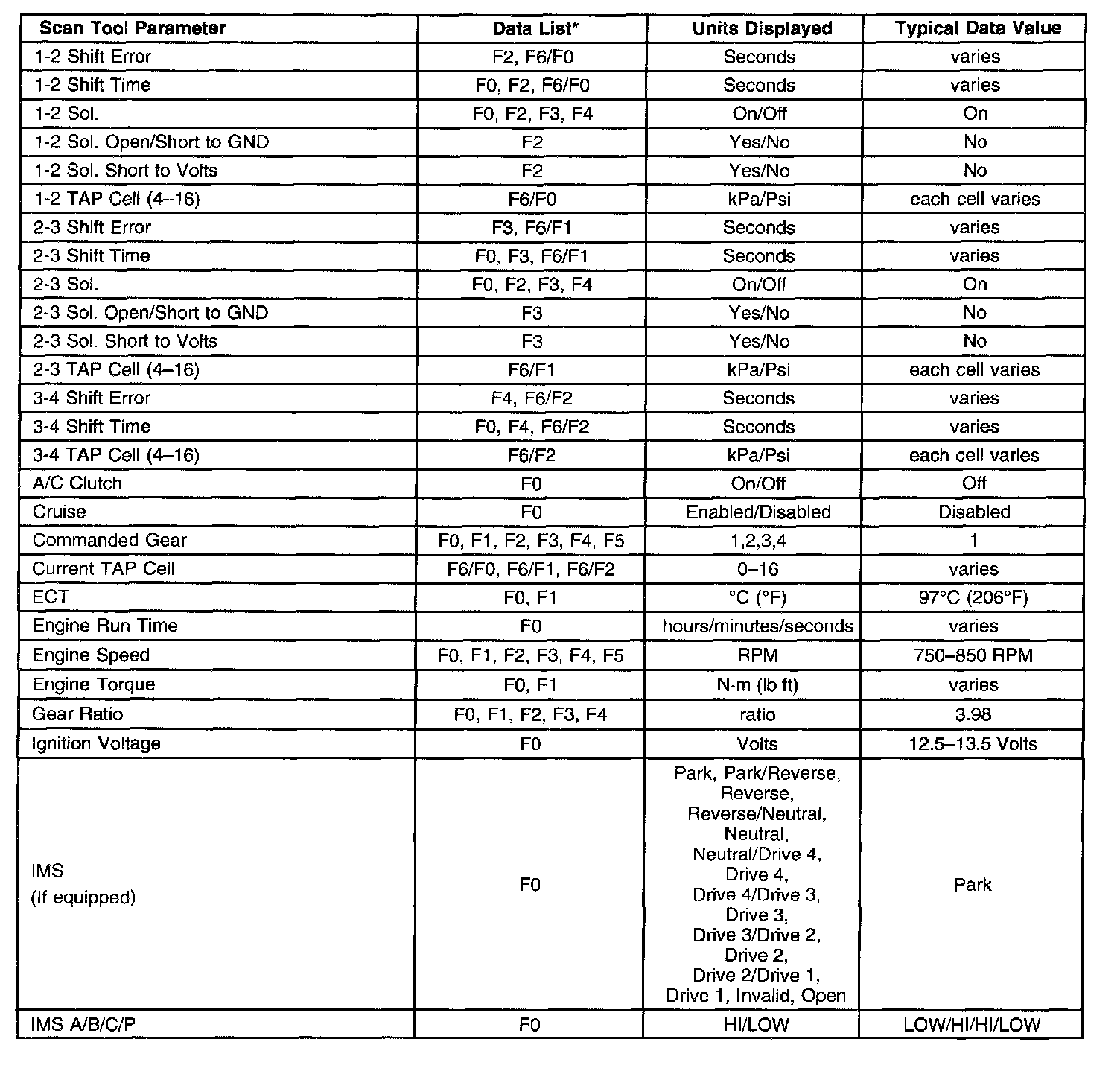 | Scan Tool Parameter | Data List* | Units Displayed | Typical Data Value |
|---|---|---|---|
| 1-2 Shift Error | F2, F6/F0 | Seconds | varies |
| 1-2 Shift Time | F0, F2, F6/F0 | Seconds | varies |
| 1-2 Sol. | F0, F2, F3, F4 | On/Off | On |
| 1-2 Sol. Open/Short to GND | F2 | Yes/No | No |
| 1-2 Sol. Short to Volts | F2 | Yes/No | No |
| 1-2 TAP Cell (4–16) | F6/F0 | kPa/Psi | each cell varies |
| 2-3 Shift Error | F3, F6/F1 | Seconds | varies |
| 2-3 Shift Time | F0, F3, F6/F1 | Seconds | varies |
| 2-3 Sol. | F0, F2, F3, F4 | On/Off | On |
| 2-3 Sol. Open/Short to GND | F3 | Yes/No | No |
| 2-3 Sol. Short to Volts | F3 | Yes/No | No |
| 2-3 TAP Cell (4–16) | F6/F1 | kPa/Psi | each cell varies |
| 3-4 Shift Error | F4, F6/F2 | Seconds | varies |
| 3-4 Shift Time | F0, F4, F6/F2 | Seconds | varies |
| 3-4 TAP Cell (4–16) | F6/F2 | kPa/Psi | each cell varies |
| A/C Clutch | F0 | On/Off | Off |
| Cruise | F0 | Enabled/Disabled | Disabled |
| Commanded Gear | F0, F1, F2, F3, F4, F5 | 1,2,3,4 | 1 |
| Current TAP Cell | F6/F0, F6/F1, F6/F2 | 0–16 | varies |
| ECT | F0, F1 | °C (°F) | 97°C (206°F) |
| Engine Run Time | F0 | hours/minutes/seconds | varies |
| Engine Speed | F0, F1, F2, F3, F4, F5 | RPM | 750–850 RPM |
| Engine Torque | F0, F1 | N·m (lb ft) | varies |
| Gear Ratio | F0, F1, F2, F3, F4 | ratio | 3.98 |
| Ignition Voltage | F0 | Volts | 12.5–13.5 Volts |
| IMS (If equipped) | F0 | Park, Park/Reverse, Reverse, Reverse/Neutral, Neutral, Neutral/Drive 4, Drive 4, Drive 4/Drive 3, Drive 3, Drive 3/Drive 2, Drive 2, Drive 2/Drive 1, Drive 1, Invalid, Open | Park |
| IMS A/B/C/P | F0 | HI/LOW | LOW/HI/HI/LOW |